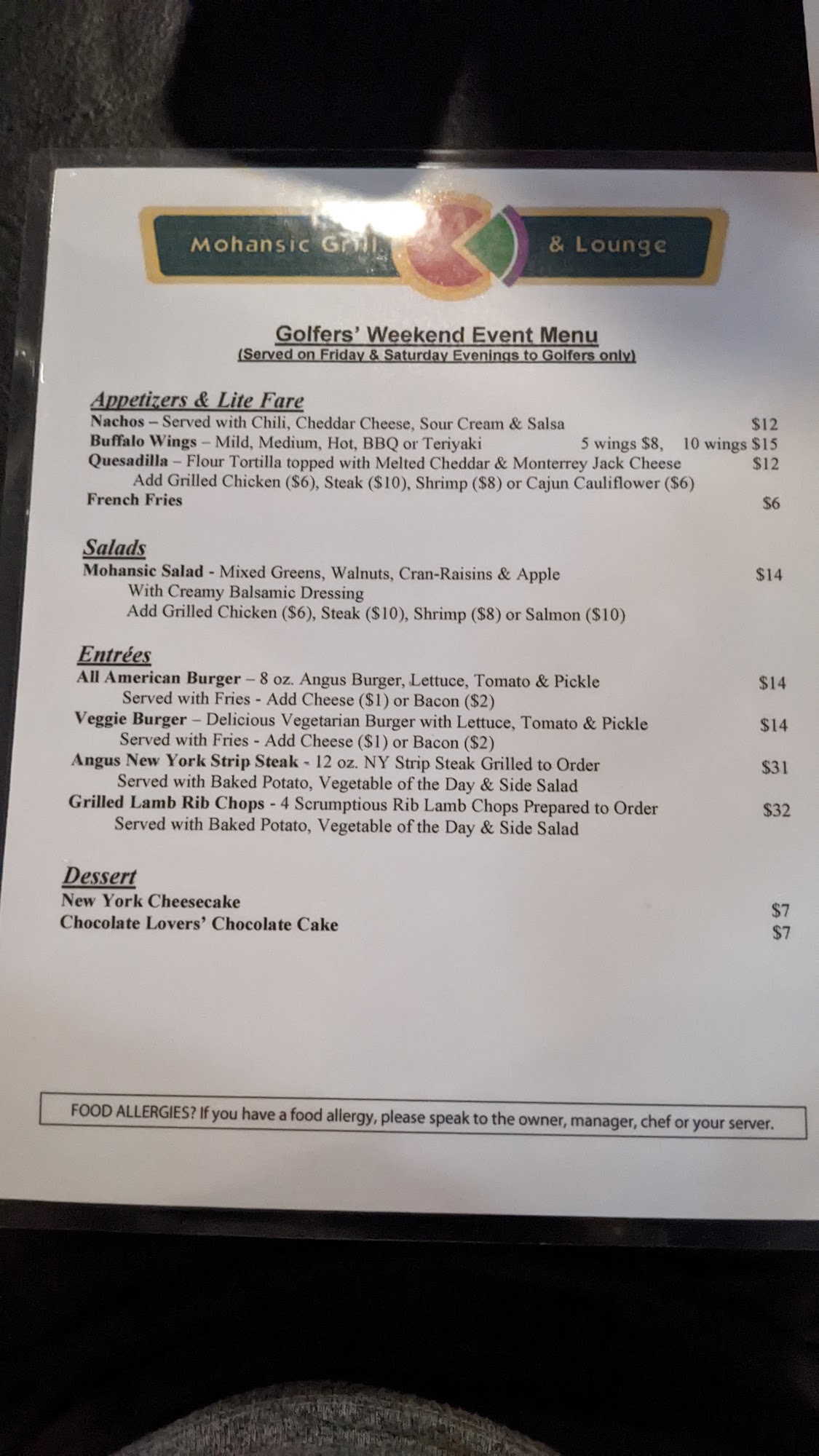 Mohansic Grill & Lounge

Golfers' Weekend Event Menu
(Served on Friday & Saturday Evenings to Golfers only)

Appetizers & Lite Fare
Nachos – Served with Chili, Cheddar Cheese, Sour Cream & Salsa $12
Buffalo Wings – Mild, Medium, Hot, BBQ or Teriyaki 5 wings $8, 10 wings $15
Quesadilla – Flour Tortilla topped with Melted Cheddar & Monterrey Jack Cheese $12
Add Grilled Chicken ($6), Steak ($10), Shrimp ($8) or Cajun Cauliflower ($6)
French Fries $6

Salads
Mohansic Salad - Mixed Greens, Walnuts, Cran-Raisins & Apple $14
With Creamy Balsamic Dressing
Add Grilled Chicken ($6), Steak ($10), Shrimp ($8) or Salmon ($10)

Entrées
All American Burger – 8 oz. Angus Burger, Lettuce, Tomato & Pickle $14
Served with Fries - Add Cheese ($1) or Bacon ($2)
Veggie Burger – Delicious Vegetarian Burger with Lettuce, Tomato & Pickle $14
Served with Fries - Add Cheese ($1) or Bacon ($2)
Angus New York Strip Steak - 12 oz. NY Strip Steak Grilled to Order $31
Served with Baked Potato, Vegetable of the Day & Side Salad
Grilled Lamb Rib Chops - 4 Scrumptious Rib Lamb Chops Prepared to Order $32
Served with Baked Potato, Vegetable of the Day & Side Salad

Dessert
New York Cheesecake $7
Chocolate Lovers' Chocolate Cake $7

FOOD ALLERGIES? If you have a food allergy, please speak to the owner, manager, chef or your server.